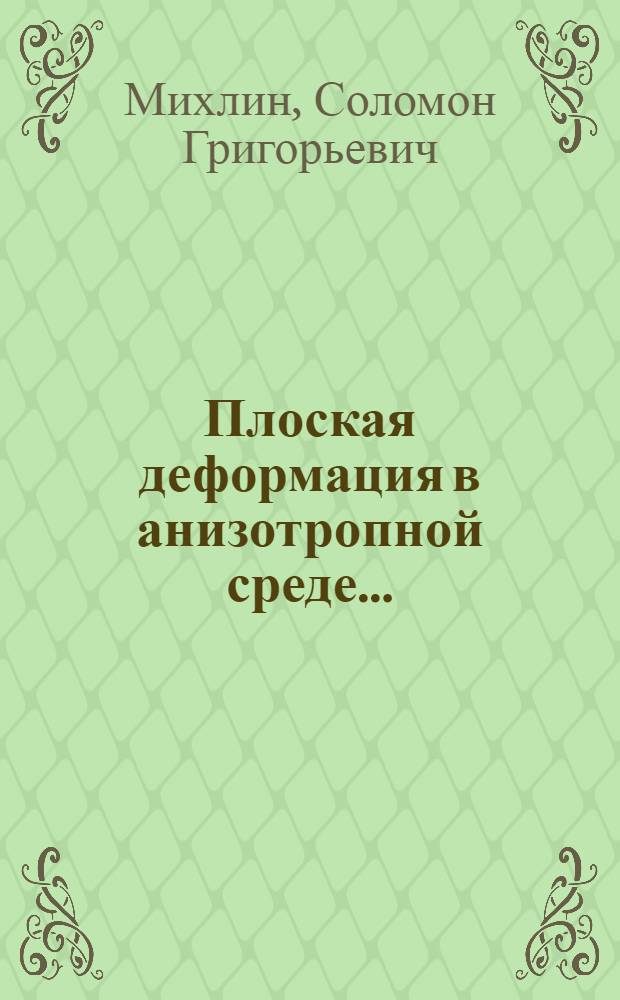 Михлин, Соломон Григорьевич

Плоская деформация в анизотропной среде...